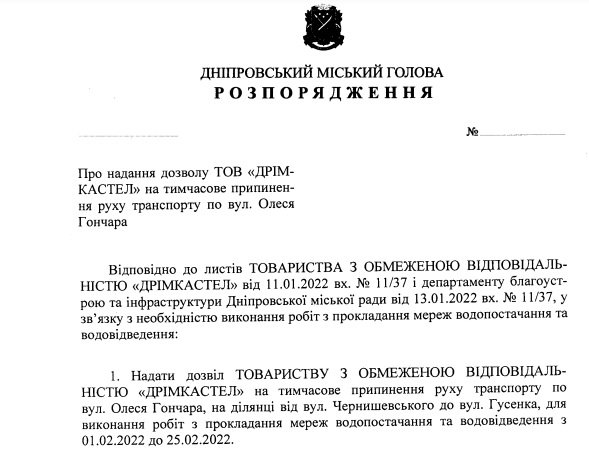 ДНІПРОВСЬКИЙ МІСЬКИЙ ГОЛОВА
РОЗПОРЯДЖЕННЯ

№

Про надання дозволу ТОВ «ДРІМКАСТЕЛ» на тимчасове припинення руху транспорту по вул. Олеся Гончара

Відповідно до листів ТОВАРИСТВА З ОБМЕЖЕНОЮ ВІДПОВІДАЛЬНІСТЮ «ДРІМКАСТЕЛ» від 11.01.2022 вх. № 11/37 і департаменту благоустрою та інфраструктури Дніпровської міської ради від 13.01.2022 вх. № 11/37, у зв'язку з необхідністю виконання робіт з прокладання мереж водопостачання та водовідведення:

1. Надати дозвіл ТОВАРИСТВУ З ОБМЕЖЕНОЮ ВІДПОВІДАЛЬНІСТЮ «ДРІМКАСТЕЛ» на тимчасове припинення руху транспорту по вул. Олеся Гончара, на ділянці від вул. Чернишевського до вул. Гусенка, для виконання робіт з прокладання мереж водопостачання та водовідведення з 01.02.2022 до 25.02.2022.